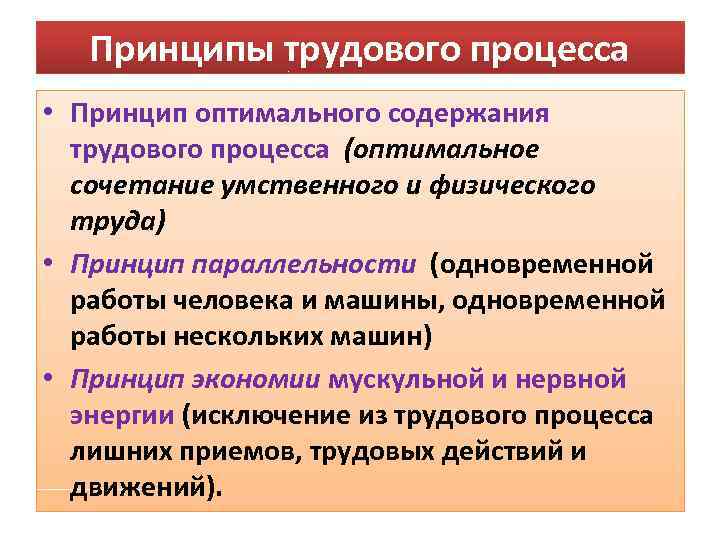 Принципы трудового процесса

• Принцип оптимального содержания трудового процесса (оптимальное сочетание умственного и физического труда)

• Принцип параллельности (одновременной работы человека и машины, одновременной работы нескольких машин)

• Принцип экономии мускульной и нервной энергии (исключение из трудового процесса лишних приемов, трудовых действий и движений).